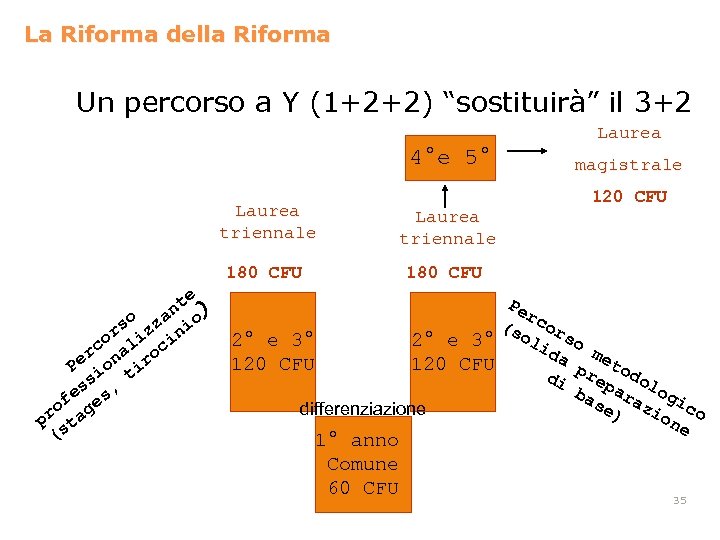 La Riforma della Riforma

Un percorso a Y (1+2+2) "sostituirà" il 3+2

4°e 5°

Laurea
magistrale
120 CFU

Laurea
triennale
180 CFU

Laurea
triennale
180 CFU

Percorso
professionalizzante
(stages, tirocinio)

2° e 3°
120 CFU

2° e 3°
120 CFU

Percorso metodologico
(solida preparazione
di base)

differenziazione

1° anno
Comune
60 CFU

35